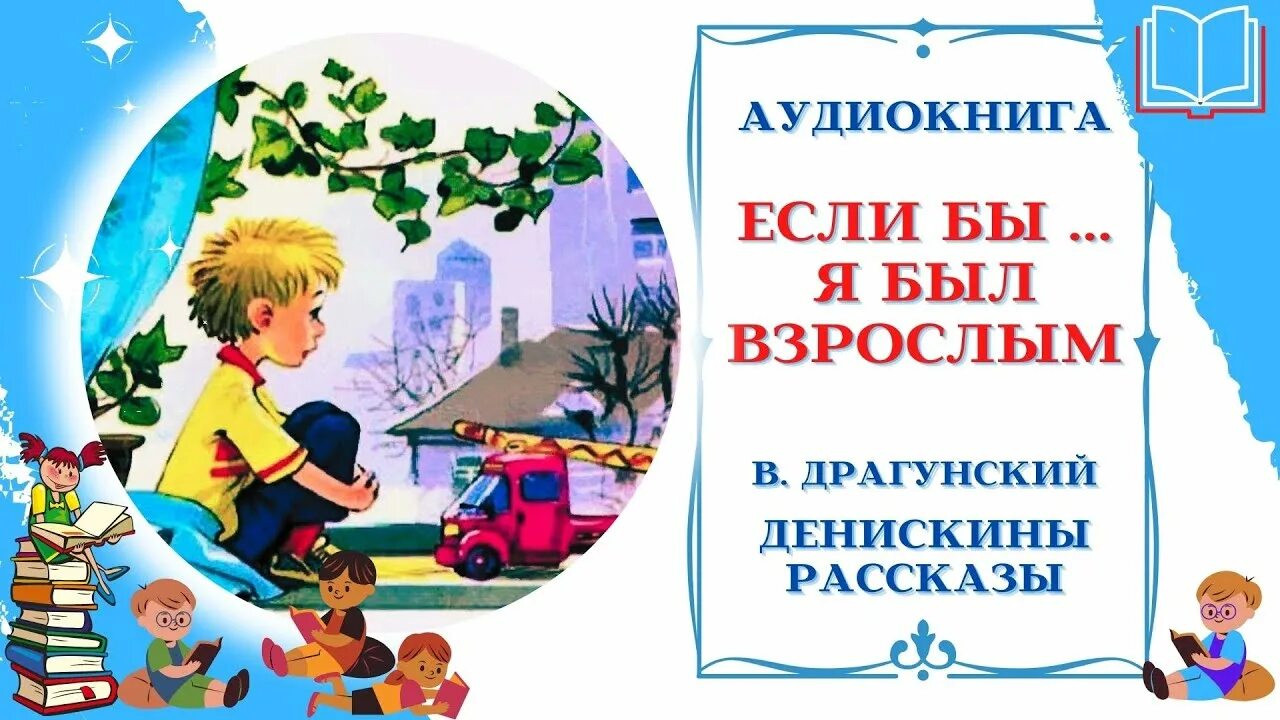 АУДИОКНИГА

ЕСЛИ БЫ ... Я БЫЛ ВЗРОСЛЫМ

В. ДРАГУНСКИЙ

ДЕНИСКИНЫ РАССКАЗЫ